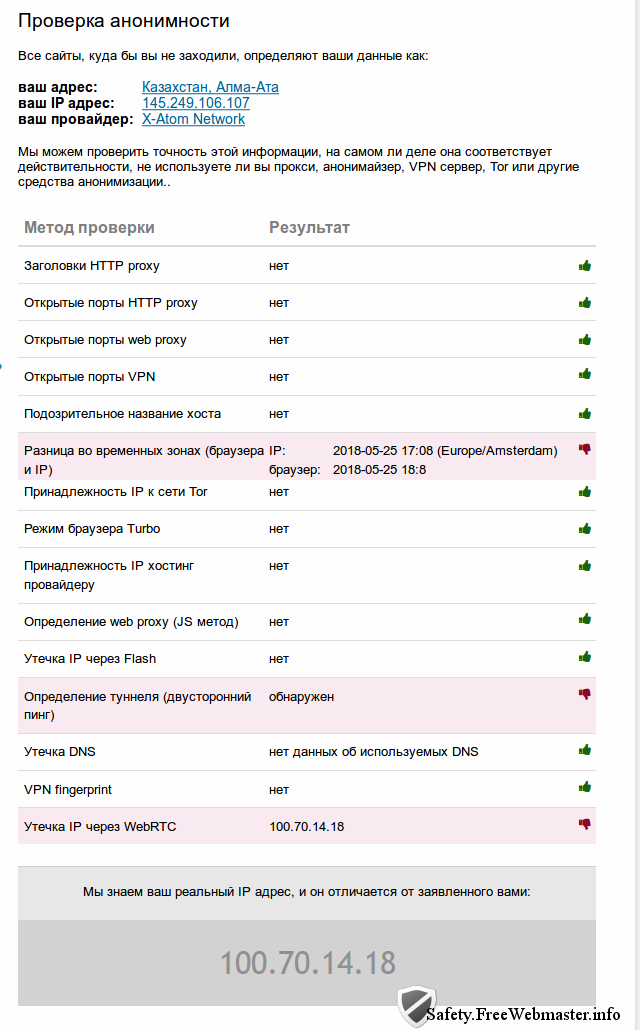 Проверка анонимности

Все сайты, куда бы вы не заходили, определяют ваши данные как:

ваш адрес: Казахстан, Алма-Ата
ваш IP адрес: 145.249.106.107
ваш провайдер: X-Atom Network

Мы можем проверить точность этой информации, на самом ли деле она соответствует действительности, не используете ли вы прокси, анонимайзер, VPN сервер, Tor или другие средства анонимизации..

| Метод проверки | Результат |
|---|---|
| Заголовки HTTP proxy | нет |
| Открытые порты HTTP proxy | нет |
| Открытые порты web proxy | нет |
| Открытые порты VPN | нет |
| Подозрительное название хоста | нет |
| Разница во временных зонах (браузера и IP) | IP: 2018-05-25 17:08 (Europe/Amsterdam) браузер: 2018-05-25 18:8 |
| Принадлежность IP к сети Tor | нет |
| Режим браузера Turbo | нет |
| Принадлежность IP хостинг провайдеру | нет |
| Определение web proxy (JS метод) | нет |
| Утечка IP через Flash | нет |
| Определение туннеля (двусторонний пинг) | обнаружен |
| Утечка DNS | нет данных об используемых DNS |
| VPN fingerprint | нет |
| Утечка IP через WebRTC | 100.70.14.18 |

Мы знаем ваш реальный IP адрес, и он отличается от заявленного вами:

100.70.14.18

Safety.FreeWebmaster.info